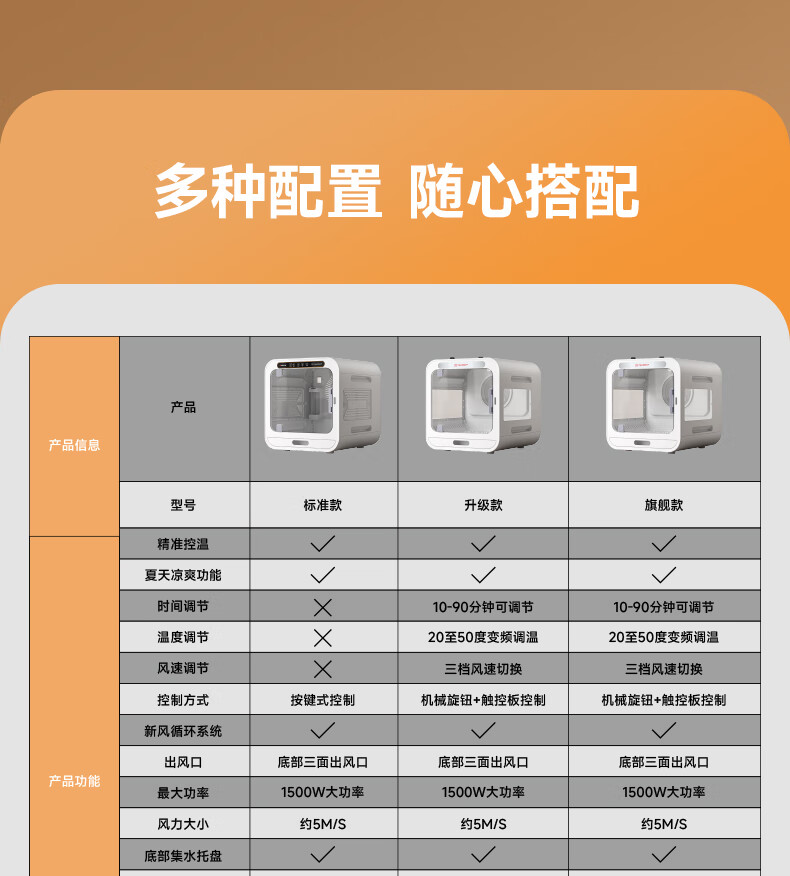 多种配置 随心搭配

| 产品信息 | 产品 |  |  |  |
|---|---|---|---|---|
|  | 型号 | 标准款 | 升级款 | 旗舰款 |
| 产品功能 | 精准控温 | ✓ | ✓ | ✓ |
|  | 夏天凉爽功能 | ✓ | ✓ | ✓ |
|  | 时间调节 | ✕ | 10-90分钟可调节 | 10-90分钟可调节 |
|  | 温度调节 | ✕ | 20至50度变频调温 | 20至50度变频调温 |
|  | 风速调节 | ✕ | 三档风速切换 | 三档风速切换 |
|  | 控制方式 | 按键式控制 | 机械旋钮+触控板控制 | 机械旋钮+触控板控制 |
|  | 新风循环系统 | ✓ | ✓ | ✓ |
|  | 出风口 | 底部三面出风口 | 底部三面出风口 | 底部三面出风口 |
|  | 最大功率 | 1500W大功率 | 1500W大功率 | 1500W大功率 |
|  | 风力大小 | 约5M/S | 约5M/S | 约5M/S |
|  | 底部集水托盘 | ✓ | ✓ | ✓ |